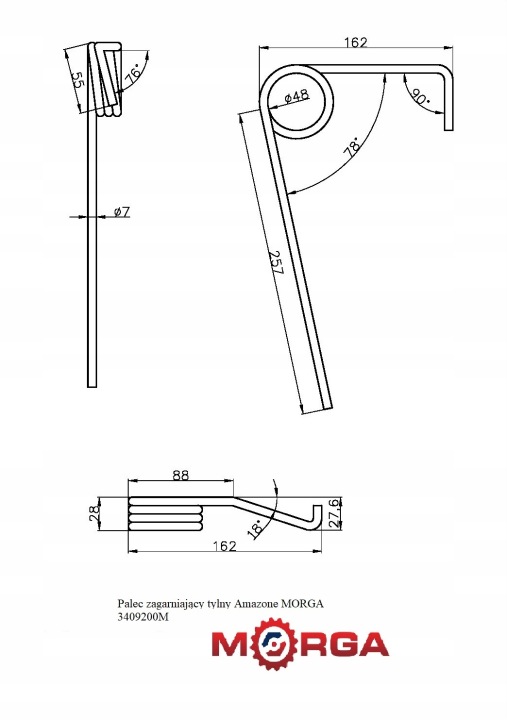 55
76°
ø7
162
ø48
90°
78°
257
88
28
18°
27,6
162

Palec zagarniający tylny Amazone MORGA
3409200M

MORGA